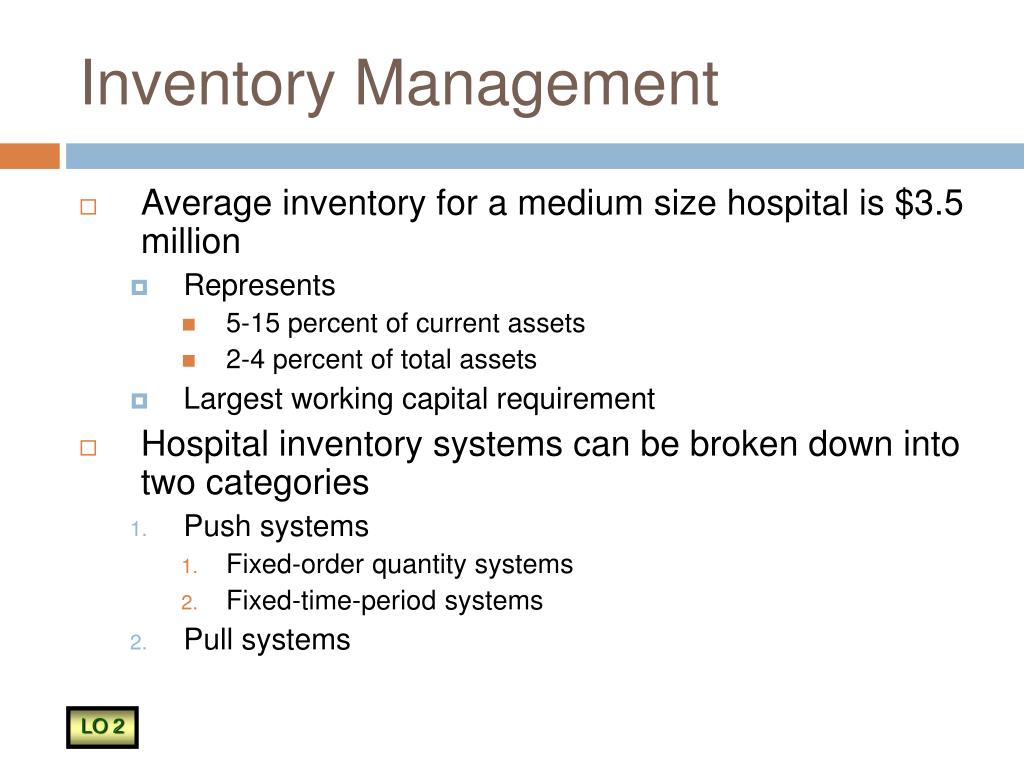 Inventory Management

Average inventory for a medium size hospital is \$3.5 million

Represents

5-15 percent of current assets

2-4 percent of total assets

Largest working capital requirement

Hospital inventory systems can be broken down into two categories

1. Push systems

1. Fixed-order quantity systems

2. Fixed-time-period systems

2. Pull systems

LO 2